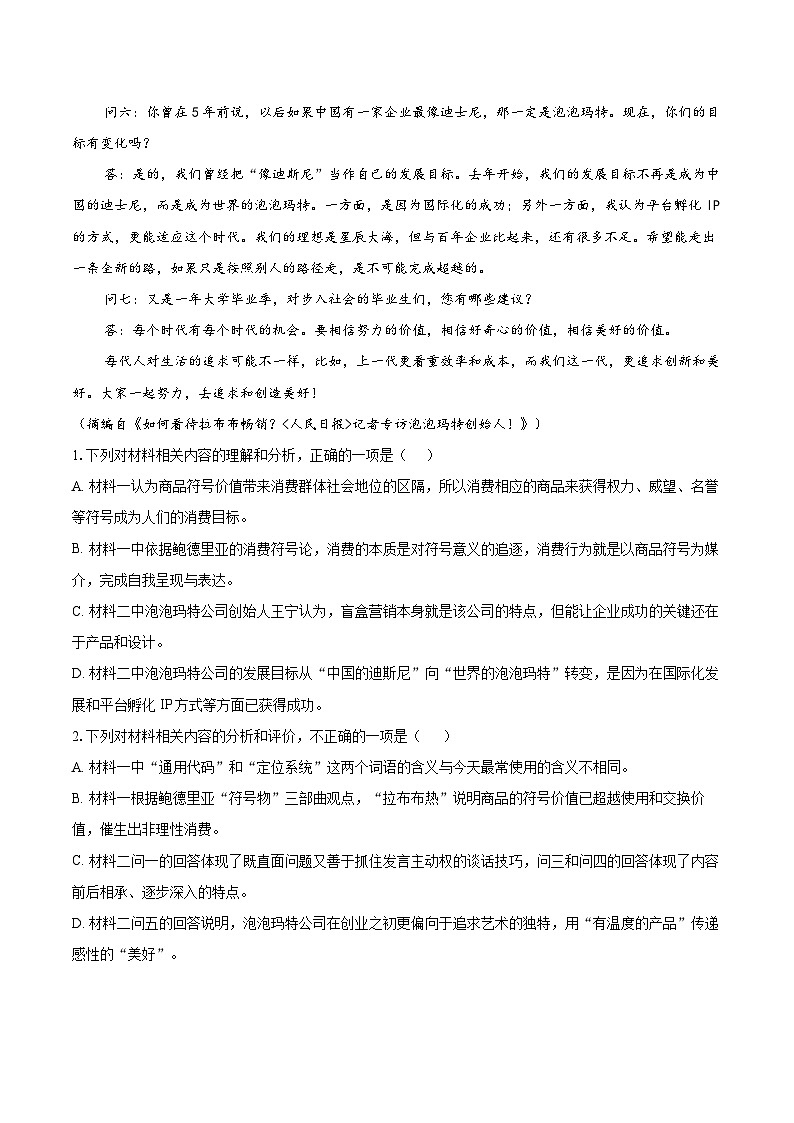 问六：你曾在5年前说，以后如果中国有一家企业最像迪士尼，那一定是泡泡玛特。现在，你们的目标有变化吗？

答：是的，我们曾经把“像迪斯尼”当作自己的发展目标。去年开始，我们的发展目标不再是成为中国的迪士尼，而是成为世界的泡泡玛特。一方面，是因为国际化的成功；另外一方面，我认为平台孵化IP的方式，更能适应这个时代。我们的理想是星辰大海，但与百年企业比起来，还有很多不足。希望能走出一条全新的路，如果只是按照别人的路径走，是不可能完成超越的。

问七：又是一年大学毕业季，对步入社会的毕业生们，您有哪些建议？

答：每个时代有每个时代的机会。要相信努力的价值，相信好奇心的价值，相信美好的价值。

每代人对生活的追求可能不一样，比如，上一代更看重效率和成本，而我们这一代，更追求创新和美好。大家一起努力，去追求和创造美好！

（摘编自《如何看待拉布布畅销？<人民日报>记者专访泡泡玛特创始人！》）

1.下列对材料相关内容的理解和分析，正确的一项是（ ）

A. 材料一认为商品符号价值带来消费群体社会地位的区隔，所以消费相应的商品来获得权力、威望、名誉等符号成为人们的消费目标。

B. 材料一中依据鲍德里亚的消费符号论，消费的本质是对符号意义的追逐，消费行为就是以商品符号为媒介，完成自我呈现与表达。

C. 材料二中泡泡玛特公司创始人王宁认为，盲盒营销本身就是该公司的特点，但能让企业成功的关键还在于产品和设计。

D. 材料二中泡泡玛特公司的发展目标从“中国的迪斯尼”向“世界的泡泡玛特”转变，是因为在国际化发展和平台孵化IP方式等方面已获得成功。

2.下列对材料相关内容的分析和评价，不正确的一项是（ ）

A. 材料一中“通用代码”和“定位系统”这两个词语的含义与今天最常使用的含义不相同。

B. 材料一根据鲍德里亚“符号物”三部曲观点，“拉布布热”说明商品的符号价值已超越使用和交换价值，催生出非理性消费。

C. 材料二问一的回答体现了既直面问题又善于抓住发言主动权的谈话技巧，问三和问四的回答体现了内容前后相承、逐步深入的特点。

D. 材料二问五的回答说明，泡泡玛特公司在创业之初更偏向于追求艺术的独特，用“有温度的产品”传递感性的“美好”。